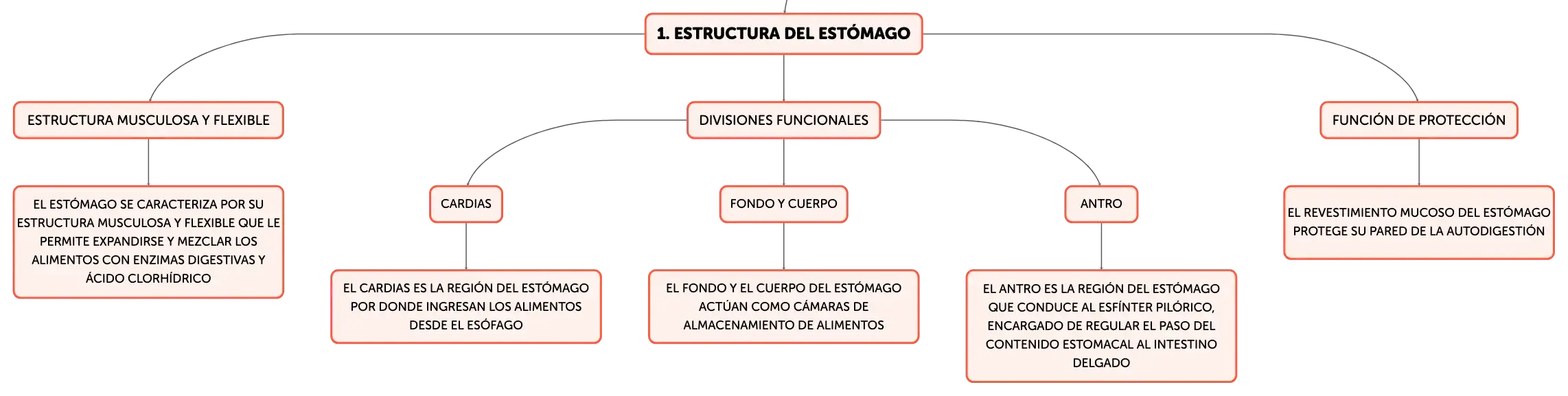 1. ESTRUCTURA DEL ESTÓMAGO

ESTRUCTURA MUSCULOSA Y FLEXIBLE

EL ESTÓMAGO SE CARACTERIZA POR SU ESTRUCTURA MUSCULOSA Y FLEXIBLE QUE LE PERMITE EXPANDIRSE Y MEZCLAR LOS ALIMENTOS CON ENZIMAS DIGESTIVAS Y ÁCIDO CLORHÍDRICO

DIVISIONES FUNCIONALES

CARDIAS

EL CARDIAS ES LA REGIÓN DEL ESTÓMAGO POR DONDE INGRESAN LOS ALIMENTOS DESDE EL ESÓFAGO

FONDO Y CUERPO

EL FONDO Y EL CUERPO DEL ESTÓMAGO ACTÚAN COMO CÁMARAS DE ALMACENAMIENTO DE ALIMENTOS

ANTRO

EL ANTRO ES LA REGIÓN DEL ESTÓMAGO QUE CONDUCE AL ESFÍNTER PILÓRICO, ENCARGADO DE REGULAR EL PASO DEL CONTENIDO ESTOMACAL AL INTESTINO DELGADO

FUNCIÓN DE PROTECCIÓN

EL REVESTIMIENTO MUCOSO DEL ESTÓMAGO PROTEGE SU PARED DE LA AUTODIGESTIÓN